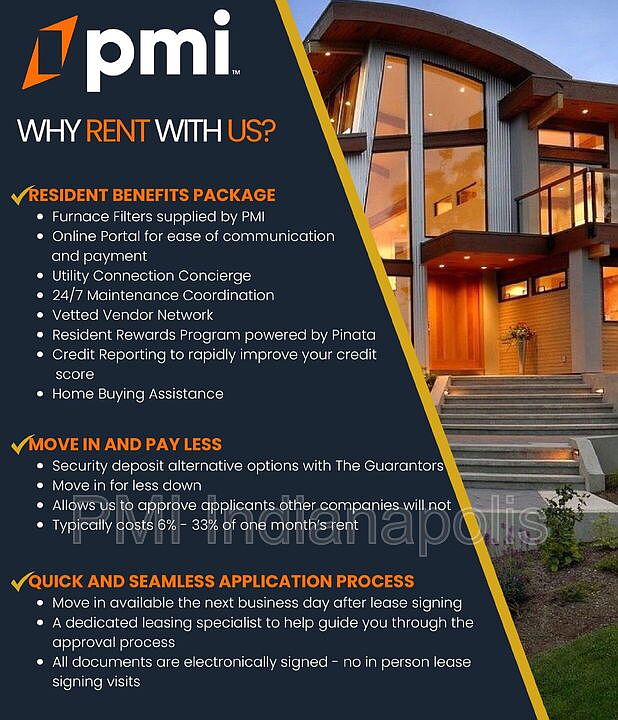 pmi™

WHY RENT WITH US?

✓RESIDENT BENEFITS PACKAGE
• Furnace Filters supplied by PMI
• Online Portal for ease of communication and payment
• Utility Connection Concierge
• 24/7 Maintenance Coordination
• Vetted Vendor Network
• Resident Rewards Program powered by Pinata
• Credit Reporting to rapidly improve your credit score
• Home Buying Assistance

✓MOVE IN AND PAY LESS
• Security deposit alternative options with The Guarantors
• Move in for less down
• Allows us to approve applicants other companies will not
• Typically costs 6% - 33% of one month's rent

✓QUICK AND SEAMLESS APPLICATION PROCESS
• Move in available the next business day after lease signing
• A dedicated leasing specialist to help guide you through the approval process
• All documents are electronically signed - no in person lease signing visits

PMI Indianapolis